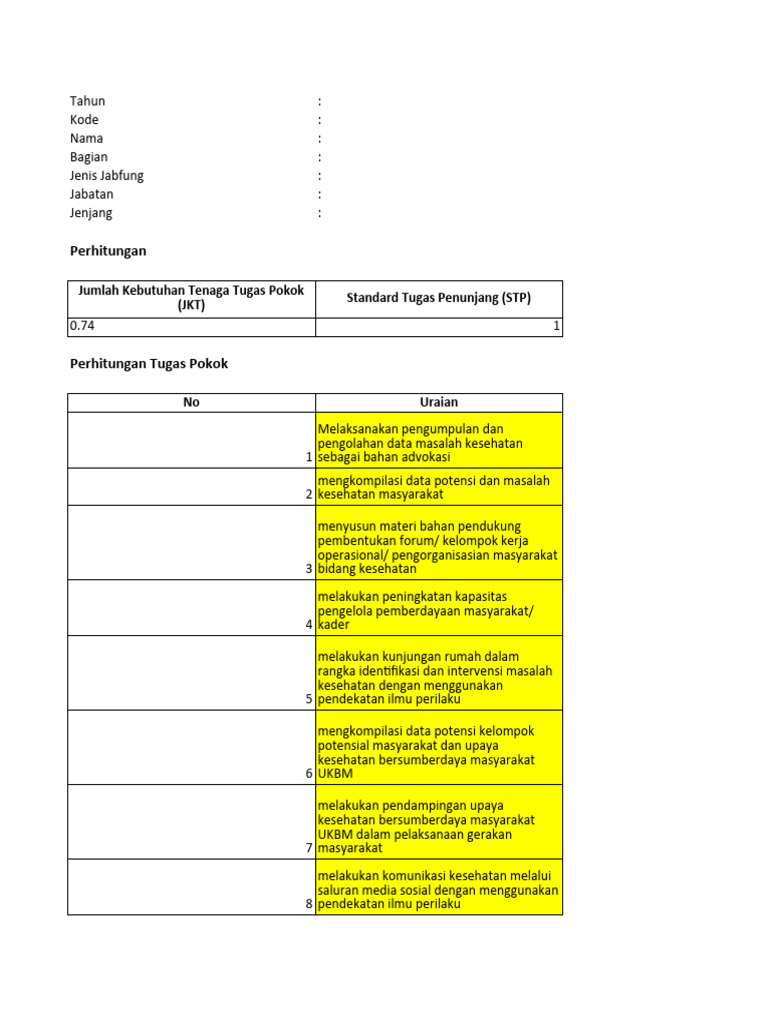 Tahun :
Kode :
Nama :
Bagian :
Jenis Jabfung :
Jabatan :
Jenjang :

Perhitungan

| Jumlah Kebutuhan Tenaga Tugas Pokok (JKT) | Standard Tugas Penunjang (STP) |
|---|---|
| 0.74 | 1 |

Perhitungan Tugas Pokok

| No | Uraian |
|---|---|
| 1 | Melaksanakan pengumpulan dan pengolahan data masalah kesehatan sebagai bahan advokasi |
| 2 | mengkompilasi data potensi dan masalah kesehatan masyarakat |
| 3 | menyusun materi bahan pendukung pembentukan forum/ kelompok kerja operasional/ pengorganisasian masyarakat bidang kesehatan |
| 4 | melakukan peningkatan kapasitas pengelola pemberdayaan masyarakat/ kader |
| 5 | melakukan kunjungan rumah dalam rangka identifikasi dan intervensi masalah kesehatan dengan menggunakan pendekatan ilmu perilaku |
| 6 | mengkompilasi data potensi kelompok potensial masyarakat dan upaya kesehatan bersumberdaya masyarakat UKBM |
| 7 | melakukan pendampingan upaya kesehatan bersumberdaya masyarakat UKBM dalam pelaksanaan gerakan masyarakat |
| 8 | melakukan komunikasi kesehatan melalui saluran media sosial dengan menggunakan pendekatan ilmu perilaku |